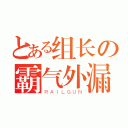 とある组长の
霸气外漏
RAILGUN